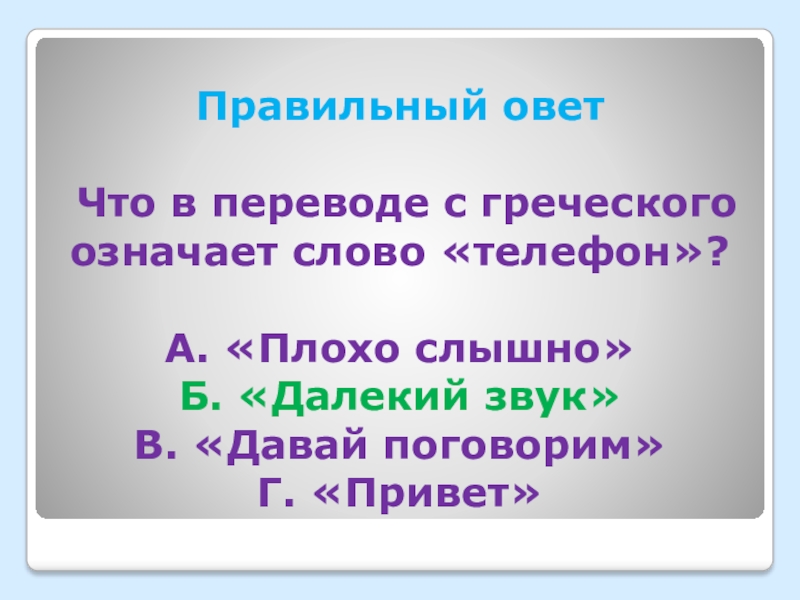 Правильный овет

Что в переводе с греческого означает слово «телефон»?

А. «Плохо слышно»
Б. «Далекий звук»
В. «Давай поговорим»
Г. «Привет»